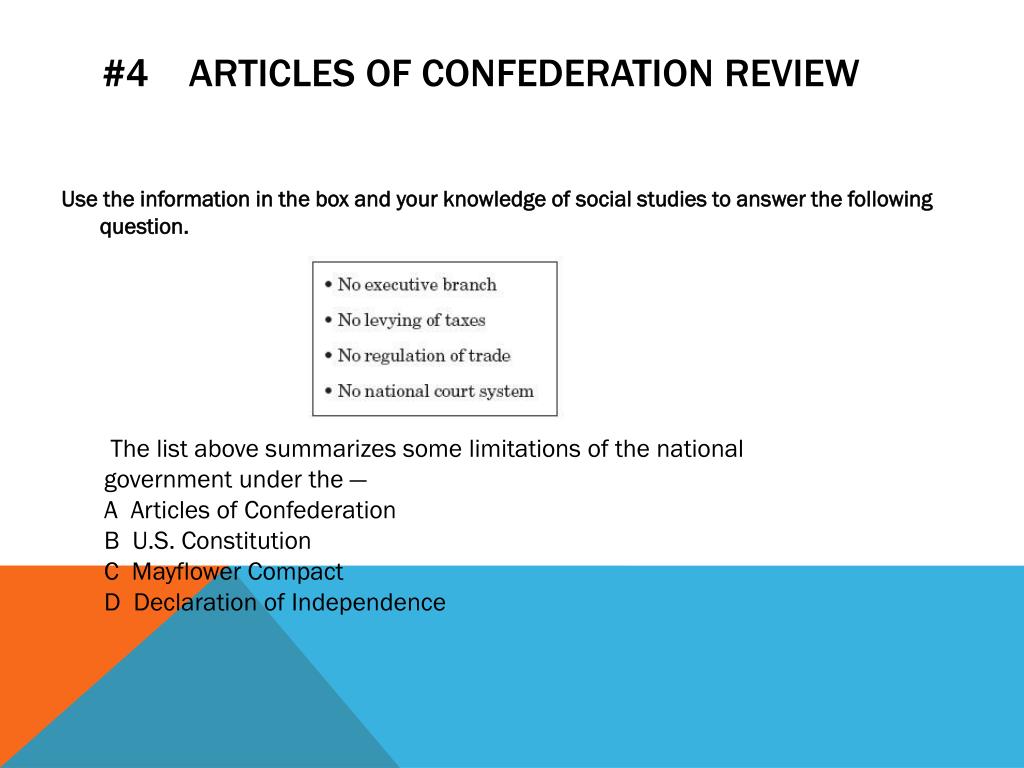 #4 ARTICLES OF CONFEDERATION REVIEW

Use the information in the box and your knowledge of social studies to answer the following question.

• No executive branch
• No levying of taxes
• No regulation of trade
• No national court system

The list above summarizes some limitations of the national government under the —
A Articles of Confederation
B U.S. Constitution
C Mayflower Compact
D Declaration of Independence